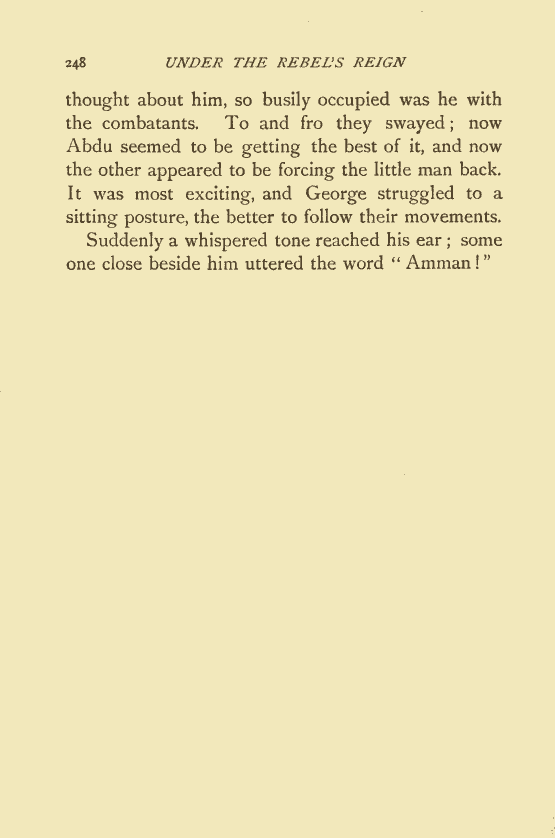 248 UNDER THE REBEL'S REIGN

thought about him, so busily occupied was he with the combatants. To and fro they swayed; now Abdu seemed to be getting the best of it, and now the other appeared to be forcing the little man back. It was most exciting, and George struggled to a sitting posture, the better to follow their movements.

Suddenly a whispered tone reached his ear; some one close beside him uttered the word "Amman!"